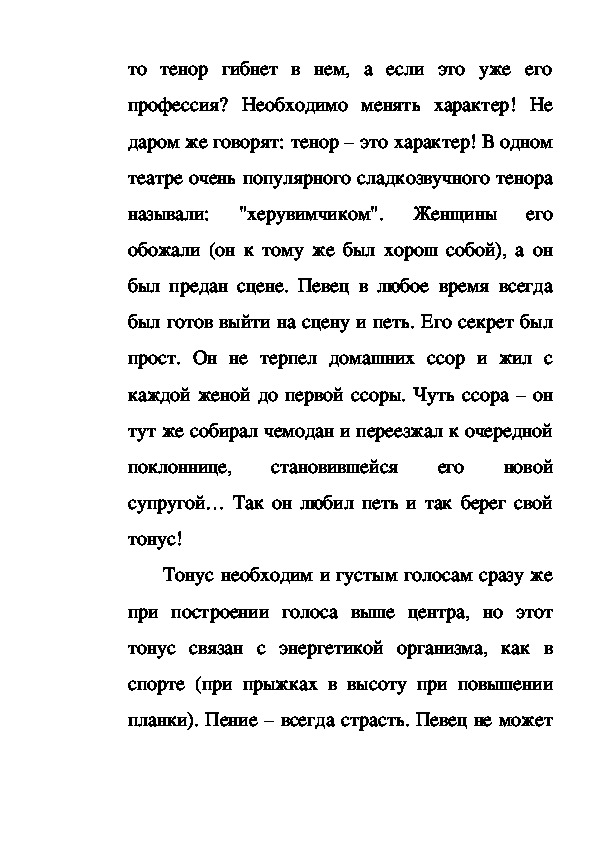 то тенор гибнет в нем, а если это уже его профессия? Необходимо менять характер! Не даром же говорят: тенор – это характер! В одном театре очень популярного сладкозвучного тенора называли: "херувимчиком". Женщины его обожали (он к тому же был хорош собой), а он был предан сцене. Певец в любое время всегда был готов выйти на сцену и петь. Его секрет был прост. Он не терпел домашних ссор и жил с каждой женой до первой ссоры. Чуть ссора – он тут же собирал чемодан и переезжал к очередной поклоннице, становившейся его новой супругой… Так он любил петь и так берег свой тонус!

Тонус необходим и густым голосам сразу же при построении голоса выше центра, но этот тонус связан с энергетикой организма, как в спорте (при прыжках в высоту при повышении планки). Пение – всегда страсть. Певец не может